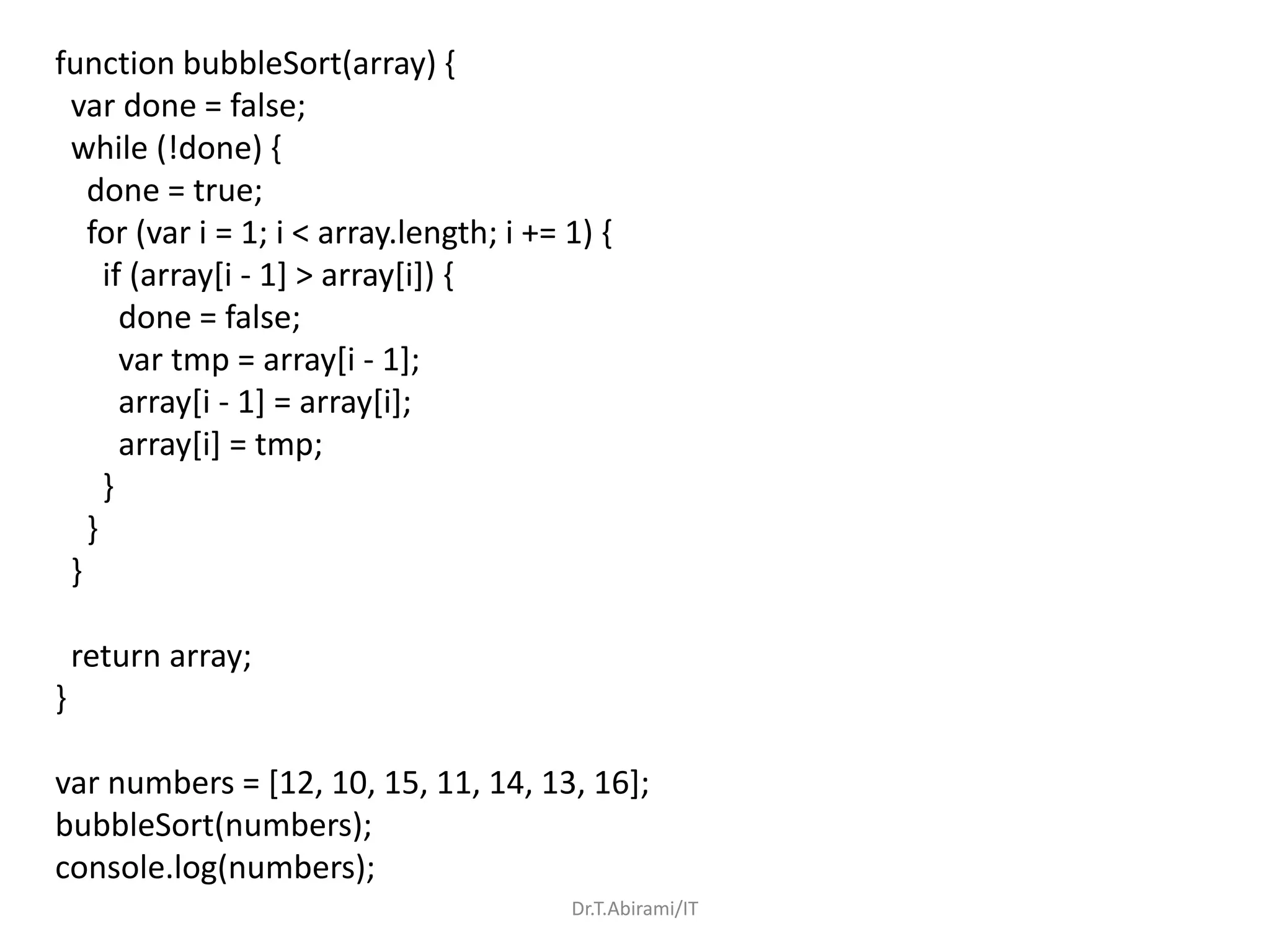 function bubbleSort(array) {
  var done = false;
  while (!done) {
    done = true;
    for (var i = 1; i < array.length; i += 1) {
      if (array[i - 1] > array[i]) {
        done = false;
        var tmp = array[i - 1];
        array[i - 1] = array[i];
        array[i] = tmp;
      }
    }
  }

  return array;
}

var numbers = [12, 10, 15, 11, 14, 13, 16];
bubbleSort(numbers);
console.log(numbers);

Dr.T.Abirami/IT